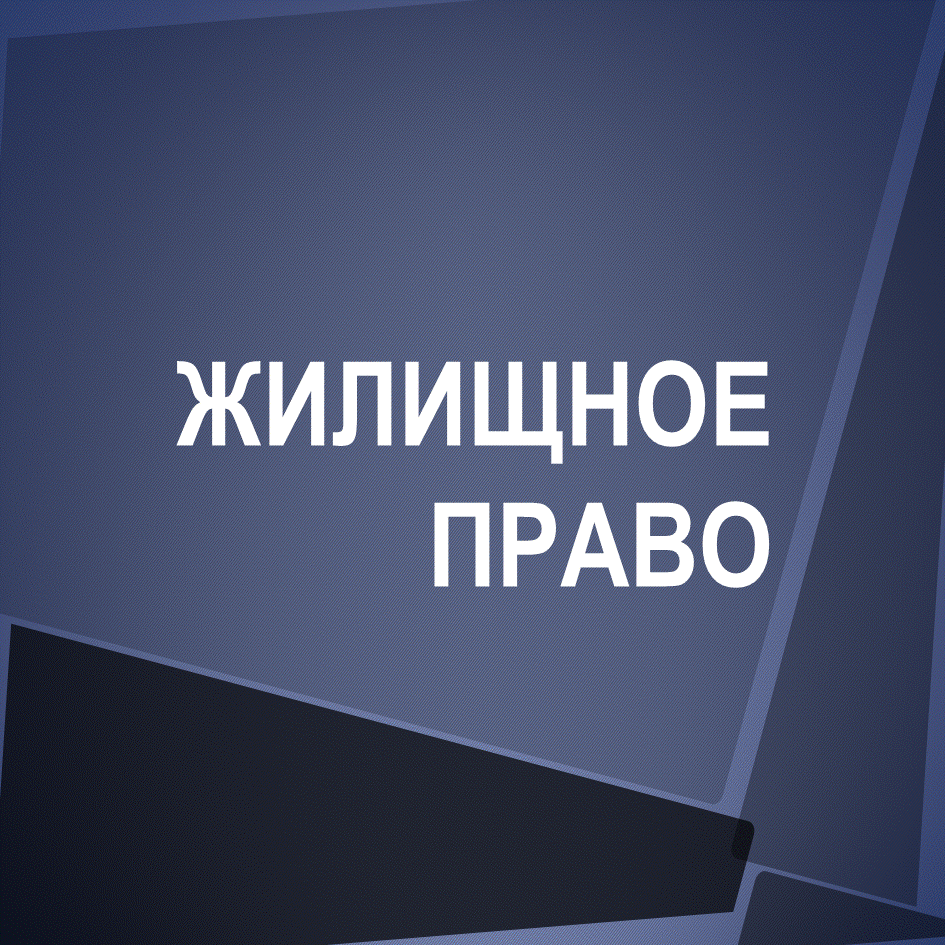 ЖИЛИЩНОЕ ПРАВО